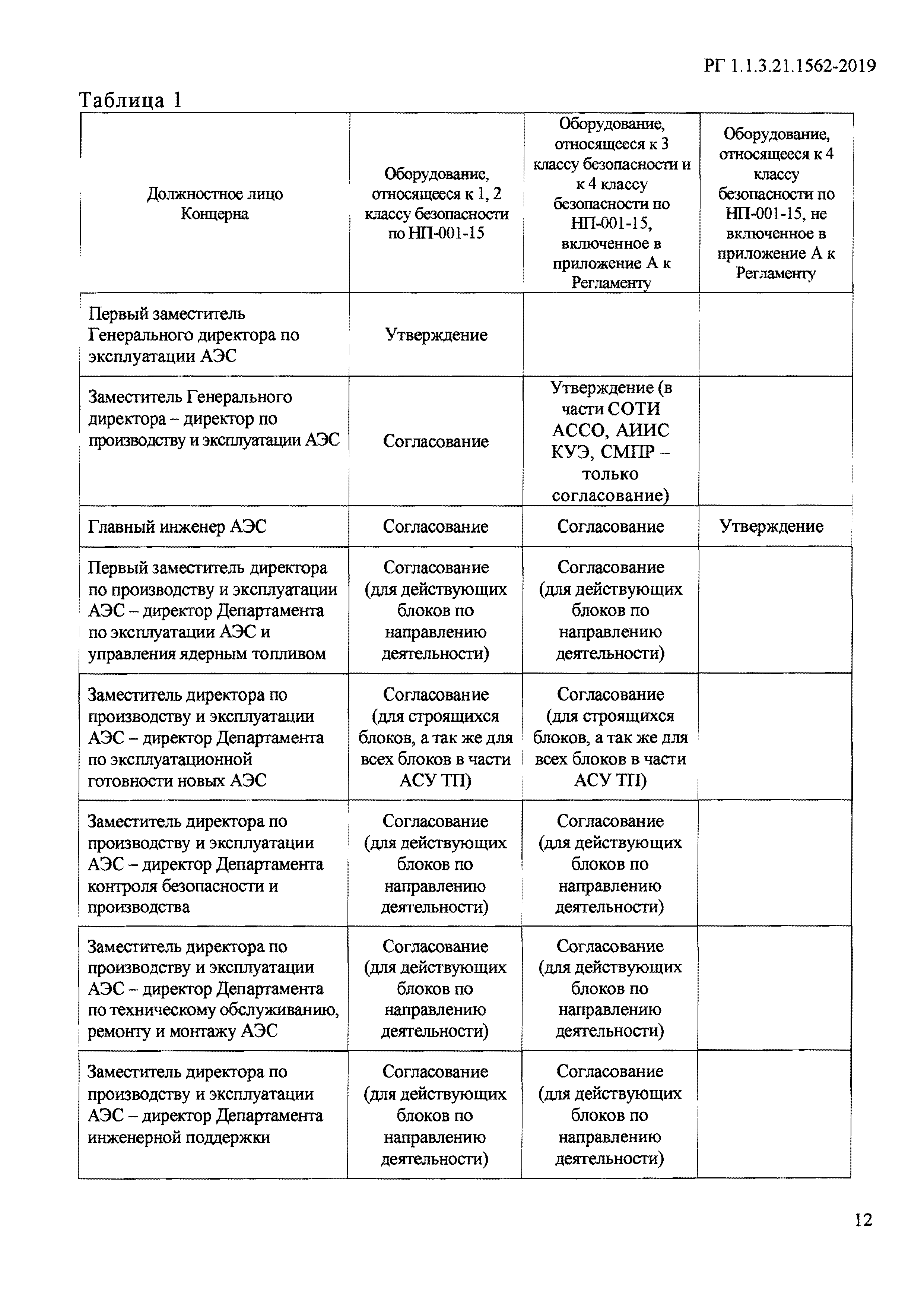 РГ 1.1.3.21.1562-2019

Таблица 1

| Должностное лицо Концерна | Оборудование, относящееся к 1, 2 классу безопасности по НП-001-15 | Оборудование, относящееся к 3 классу безопасности и к 4 классу безопасности по НП-001-15, включенное в приложение А к Регламенту | Оборудование, относящееся к 4 классу безопасности по НП-001-15, не включенное в приложение А к Регламенту |
|---|---|---|---|
| Первый заместитель Генерального директора по эксплуатации АЭС | Утверждение | | |
| Заместитель Генерального директора – директор по производству и эксплуатации АЭС | Согласование | Утверждение (в части СОТИ АССО, АИИС КУЭ, СМПР – только согласование) | |
| Главный инженер АЭС | Согласование | Согласование | Утверждение |
| Первый заместитель директора по производству и эксплуатации АЭС – директор Департамента по эксплуатации АЭС и управления ядерным топливом | Согласование (для действующих блоков по направлению деятельности) | Согласование (для действующих блоков по направлению деятельности) | |
| Заместитель директора по производству и эксплуатации АЭС – директор Департамента по эксплуатационной готовности новых АЭС | Согласование (для строящихся блоков, а так же для всех блоков в части АСУ ТП) | Согласование (для строящихся блоков, а так же для всех блоков в части АСУ ТП) | |
| Заместитель директора по производству и эксплуатации АЭС – директор Департамента контроля безопасности и производства | Согласование (для действующих блоков по направлению деятельности) | Согласование (для действующих блоков по направлению деятельности) | |
| Заместитель директора по производству и эксплуатации АЭС – директор Департамента по техническому обслуживанию, ремонту и монтажу АЭС | Согласование (для действующих блоков по направлению деятельности) | Согласование (для действующих блоков по направлению деятельности) | |
| Заместитель директора по производству и эксплуатации АЭС – директор Департамента инженерной поддержки | Согласование (для действующих блоков по направлению деятельности) | Согласование (для действующих блоков по направлению деятельности) | |

12